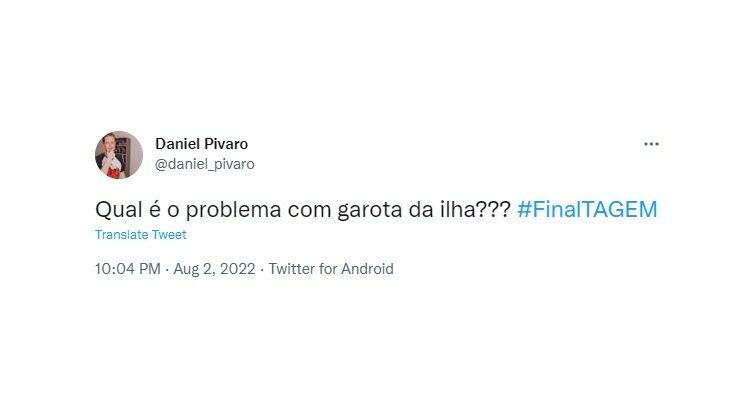 Daniel Pivaro
@daniel_pivaro

...

Qual é o problema com garota da ilha??? #FinalTAGEM

Translate Tweet

10:04 PM · Aug 2, 2022 · Twitter for Android